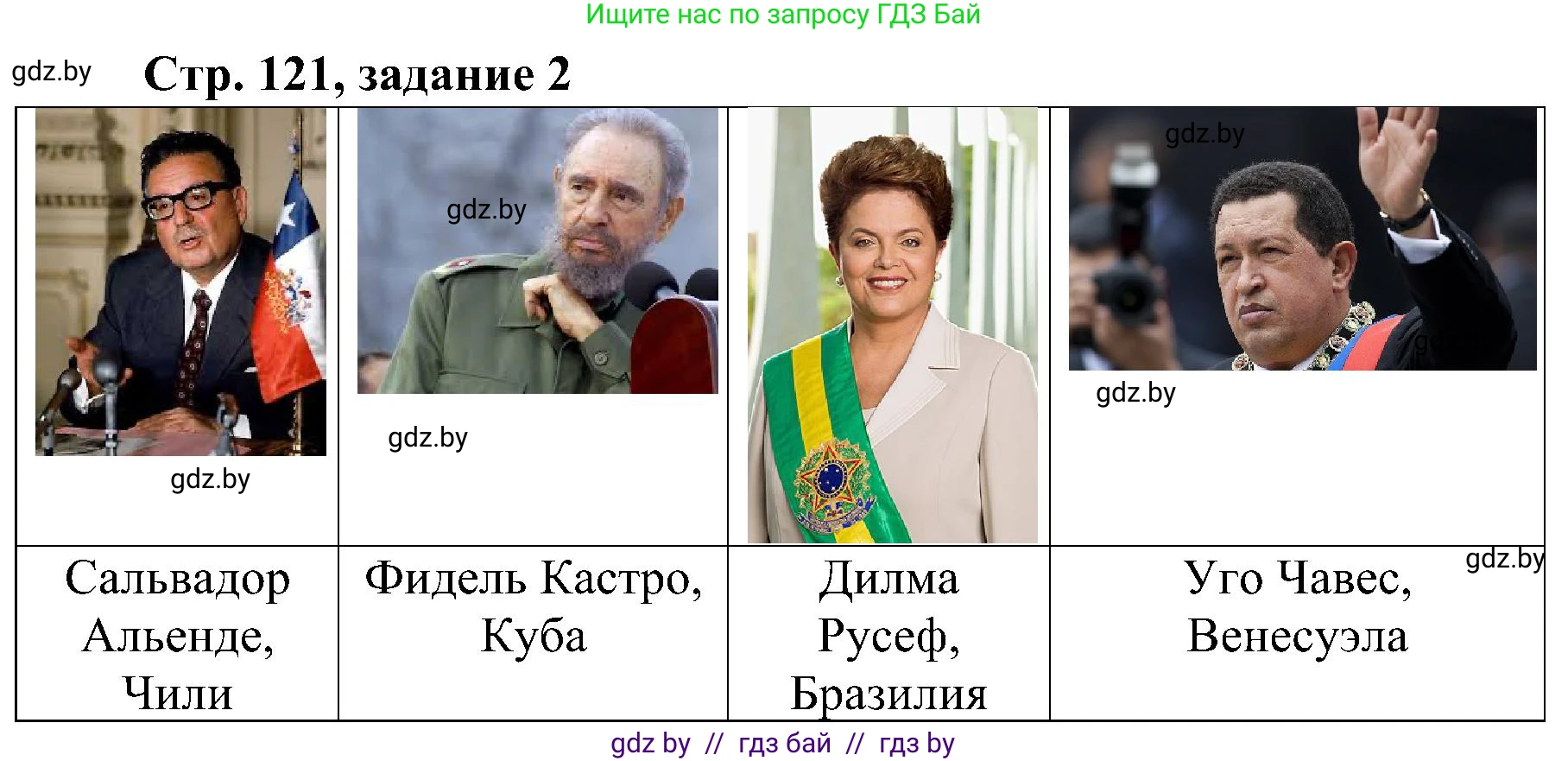 Ищите нас по запросу ГДЗ Бай

gdz.by Стр. 121, задание 2

| gdz.by | gdz.by gdz.by | | gdz.by gdz.by |
|---|---|---|---|
| Сальвадор Альенде, Чили | Фидель Кастро, Куба | Дилма Русеф, Бразилия | Уго Чавес, Венесуэла gdz.by |

gdz by // гдз бай // гдз by